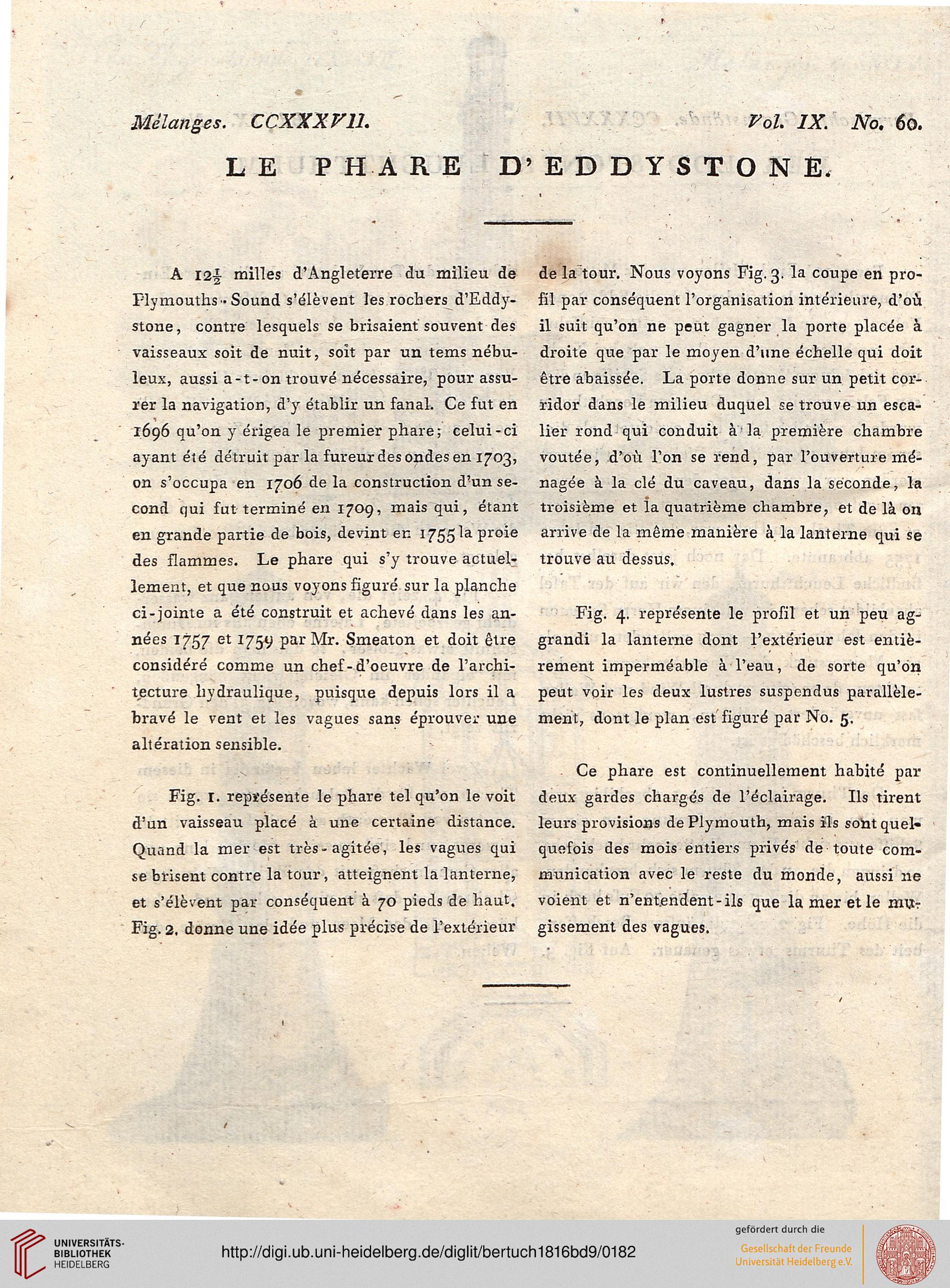 Mélanges. CCXXXVII. Vol. IX. No. 60.

LE PHARE D'EDDYSTONE.

A $12\frac{1}{2}$ milles d'Angleterre du milieu de Plymouths-Sound s'élèvent les rochers d'Eddystone, contre lesquels se brisaient souvent des vaisseaux soit de nuit, soit par un tems nébuleux, aussi a-t-on trouvé nécessaire, pour assurer la navigation, d'y établir un fanal. Ce fut en 1696 qu'on y érigea le premier phare; celui-ci ayant été détruit par la fureur des ondes en 1703, on s'occupa en 1706 de la construction d'un second qui fut terminé en 1709, mais qui, étant en grande partie de bois, devint en 1755 la proie des flammes. Le phare qui s'y trouve actuellement, et que nous voyons figuré sur la planche ci-jointe a été construit et achevé dans les années 1757 et 1759 par Mr. Smeaton et doit être considéré comme un chef-d'oeuvre de l'architecture hydraulique, puisque depuis lors il a bravé le vent et les vagues sans éprouver une altération sensible.

Fig. 1. représente le phare tel qu'on le voit d'un vaisseau placé à une certaine distance. Quand la mer est très-agitée, les vagues qui se brisent contre la tour, atteignent la lanterne, et s'élèvent par conséquent à 70 pieds de haut. Fig. 2. donne une idée plus précise de l'extérieur de la tour. Nous voyons Fig. 3. la coupe en profil par conséquent l'organisation intérieure, d'où il suit qu'on ne peut gagner la porte placée à droite que par le moyen d'une échelle qui doit être abaissée. La porte donne sur un petit corridor dans le milieu duquel se trouve un escalier rond qui conduit à la première chambre voutée, d'où l'on se rend, par l'ouverture ménagée à la clé du caveau, dans la seconde, la troisième et la quatrième chambre, et de là on arrive de la même manière à la lanterne qui se trouve au dessus.

Fig. 4. représente le profil et un peu aggrandi la lanterne dont l'extérieur est entièrement imperméable à l'eau, de sorte qu'on peut voir les deux lustres suspendus parallèlement, dont le plan est figuré par No. 5.

Ce phare est continuellement habité par deux gardes chargés de l'éclairage. Ils tirent leurs provisions de Plymouth, mais ils sont quelquefois des mois entiers privés de toute communication avec le reste du monde, aussi ne voient et n'entendent-ils que la mer et le mugissement des vagues.

UNIVERSITÄTS-BIBLIOTHEK HEIDELBERG
http://digi.ub.uni-heidelberg.de/diglit/bertuch1816bd9/0182
gefördert durch die
Gesellschaft der Freunde Universität Heidelberg e.V.